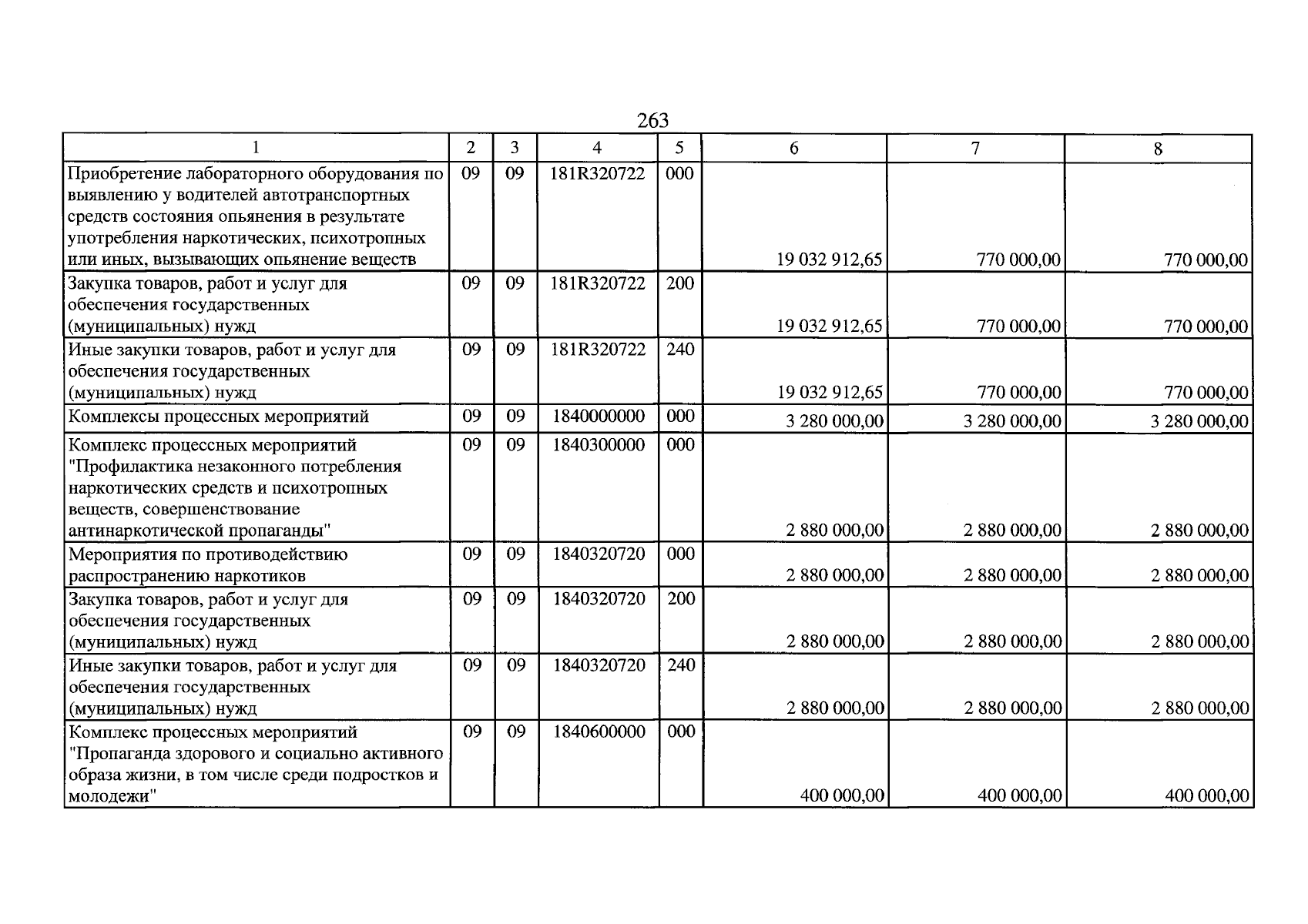 263

| 1 | 2 | 3 | 4 | 5 | 6 | 7 | 8 |
|---|---|---|---|---|---|---|---|
| Приобретение лабораторного оборудования по выявлению у водителей автотранспортных средств состояния опьянения в результате употребления наркотических, психотропных или иных, вызывающих опьянение веществ | 09 | 09 | 181R320722 | 000 | 19 032 912,65 | 770 000,00 | 770 000,00 |
| Закупка товаров, работ и услуг для обеспечения государственных (муниципальных) нужд | 09 | 09 | 181R320722 | 200 | 19 032 912,65 | 770 000,00 | 770 000,00 |
| Иные закупки товаров, работ и услуг для обеспечения государственных (муниципальных) нужд | 09 | 09 | 181R320722 | 240 | 19 032 912,65 | 770 000,00 | 770 000,00 |
| Комплексы процессных мероприятий | 09 | 09 | 1840000000 | 000 | 3 280 000,00 | 3 280 000,00 | 3 280 000,00 |
| Комплекс процессных мероприятий "Профилактика незаконного потребления наркотических средств и психотропных веществ, совершенствование антинаркотической пропаганды" | 09 | 09 | 1840300000 | 000 | 2 880 000,00 | 2 880 000,00 | 2 880 000,00 |
| Мероприятия по противодействию распространению наркотиков | 09 | 09 | 1840320720 | 000 | 2 880 000,00 | 2 880 000,00 | 2 880 000,00 |
| Закупка товаров, работ и услуг для обеспечения государственных (муниципальных) нужд | 09 | 09 | 1840320720 | 200 | 2 880 000,00 | 2 880 000,00 | 2 880 000,00 |
| Иные закупки товаров, работ и услуг для обеспечения государственных (муниципальных) нужд | 09 | 09 | 1840320720 | 240 | 2 880 000,00 | 2 880 000,00 | 2 880 000,00 |
| Комплекс процессных мероприятий "Пропаганда здорового и социально активного образа жизни, в том числе среди подростков и молодежи" | 09 | 09 | 1840600000 | 000 | 400 000,00 | 400 000,00 | 400 000,00 |